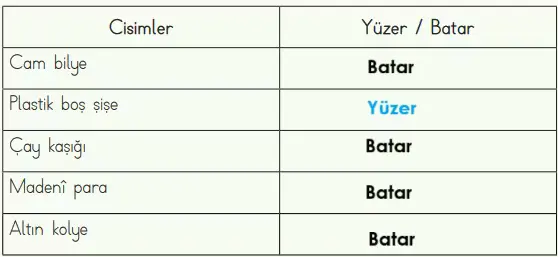 | Cisimler | Yüzer / Batar |
|---|---|
| Cam bilye | Batar |
| Plastik boş şişe | Yüzer |
| Çay kaşığı | Batar |
| Madenî para | Batar |
| Altın kolye | Batar |